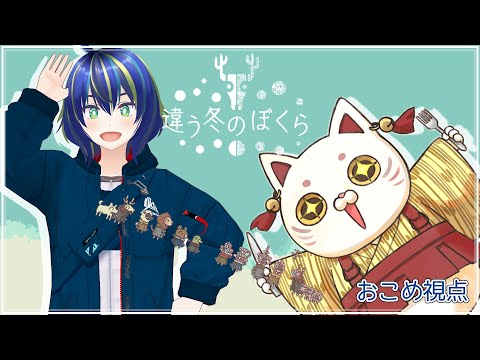 違う冬のぼくら

おこめ視点